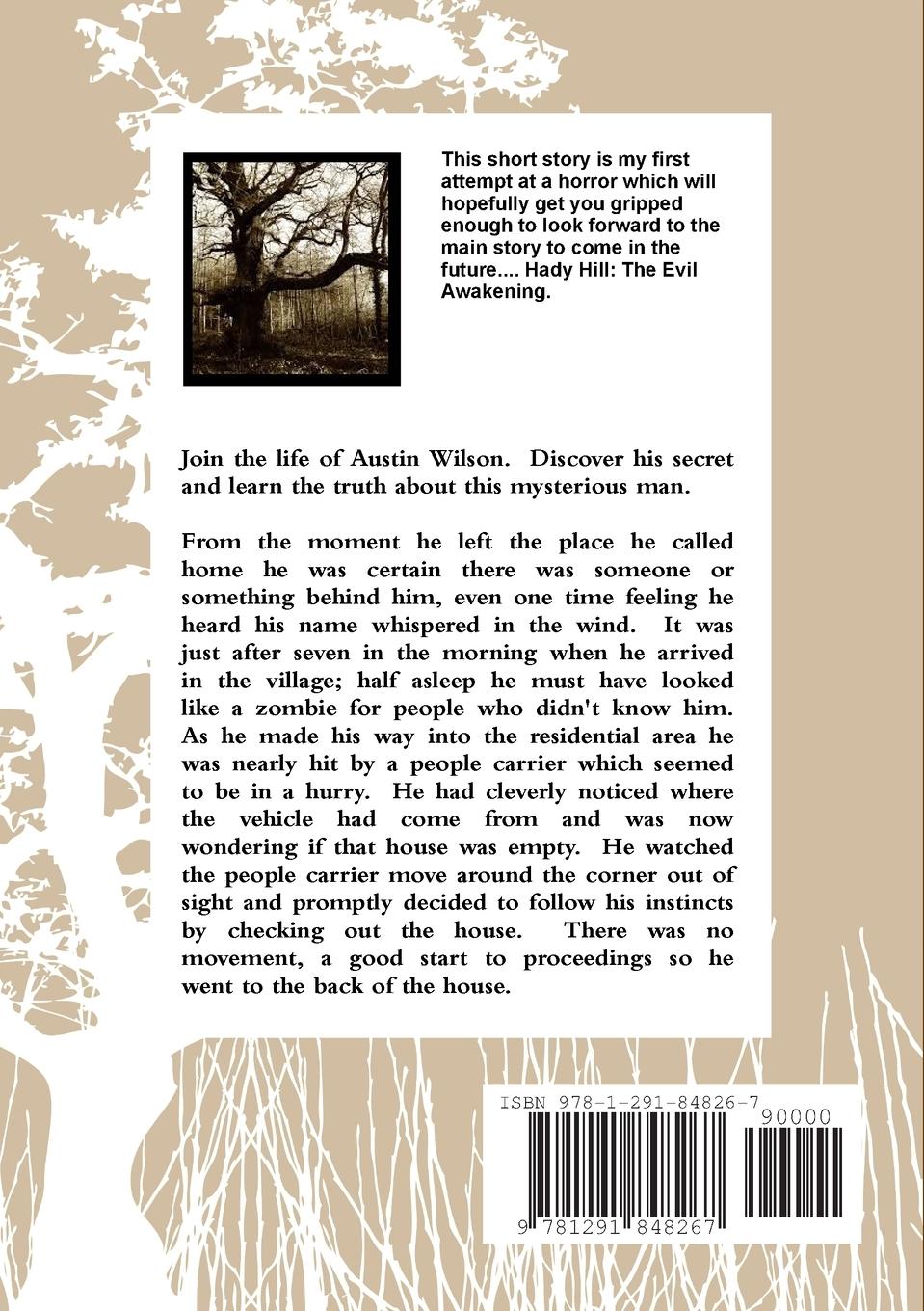 This short story is my first attempt at a horror which will hopefully get you gripped enough to look forward to the main story to come in the future.... Hady Hill: The Evil Awakening.

Join the life of Austin Wilson. Discover his secret and learn the truth about this mysterious man.

From the moment he left the place he called home he was certain there was someone or something behind him, even one time feeling he heard his name whispered in the wind. It was just after seven in the morning when he arrived in the village; half asleep he must have looked like a zombie for people who didn't know him. As he made his way into the residential area he was nearly hit by a people carrier which seemed to be in a hurry. He had cleverly noticed where the vehicle had come from and was now wondering if that house was empty. He watched the people carrier move around the corner out of sight and promptly decided to follow his instincts by checking out the house. There was no movement, a good start to proceedings so he went to the back of the house.

ISBN 978-1-291-84826-7

90000

9 781291 848267